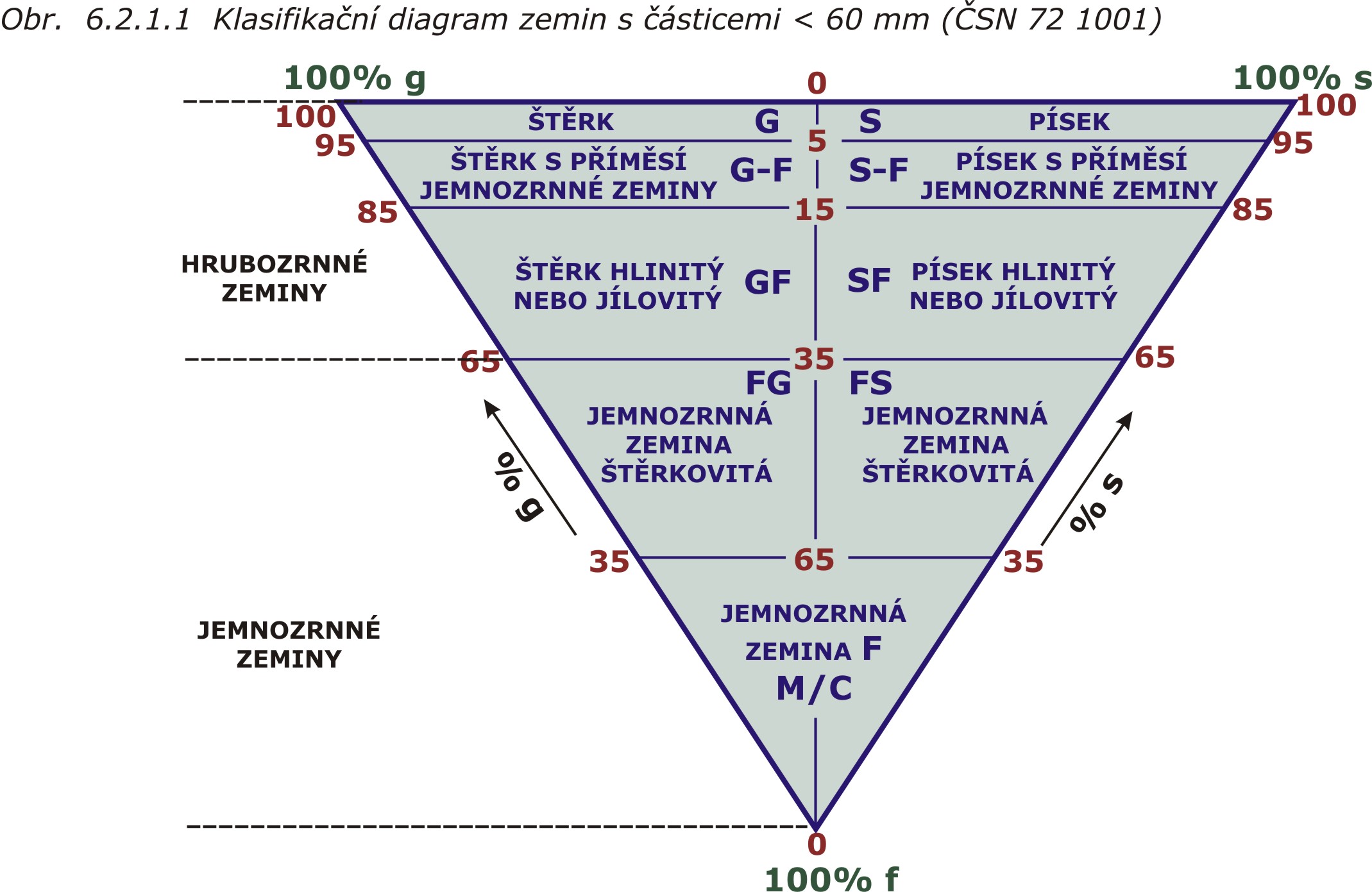 Obr. 6.2.1.1 Klasifikační diagram zemin s částicemi < 60 mm (ČSN 72 1001)

100% g

0

100% s

100

100

ŠTĚRK

G

S

PÍSEK

95

5

95

ŠTĚRK S PŘÍMĚSÍ JEMNOZRNNÉ ZEMINY

G-F

S-F

PÍSEK S PŘÍMĚSÍ JEMNOZRNNÉ ZEMINY

85

15

85

HRUBOZRNNÉ ZEMINY

ŠTĚRK HLINITÝ NEBO JÍLOVITÝ

GF

SF

PÍSEK HLINITÝ NEBO JÍLOVITÝ

65

35

65

FG

FS

JEMNOZRNNÁ ZEMINA ŠTĚRKOVITÁ

JEMNOZRNNÁ ZEMINA ŠTĚRKOVITÁ

% g

% s

35

65

35

JEMNOZRNNÉ ZEMINY

JEMNOZRNNÁ ZEMINA F M/C

0

100% f